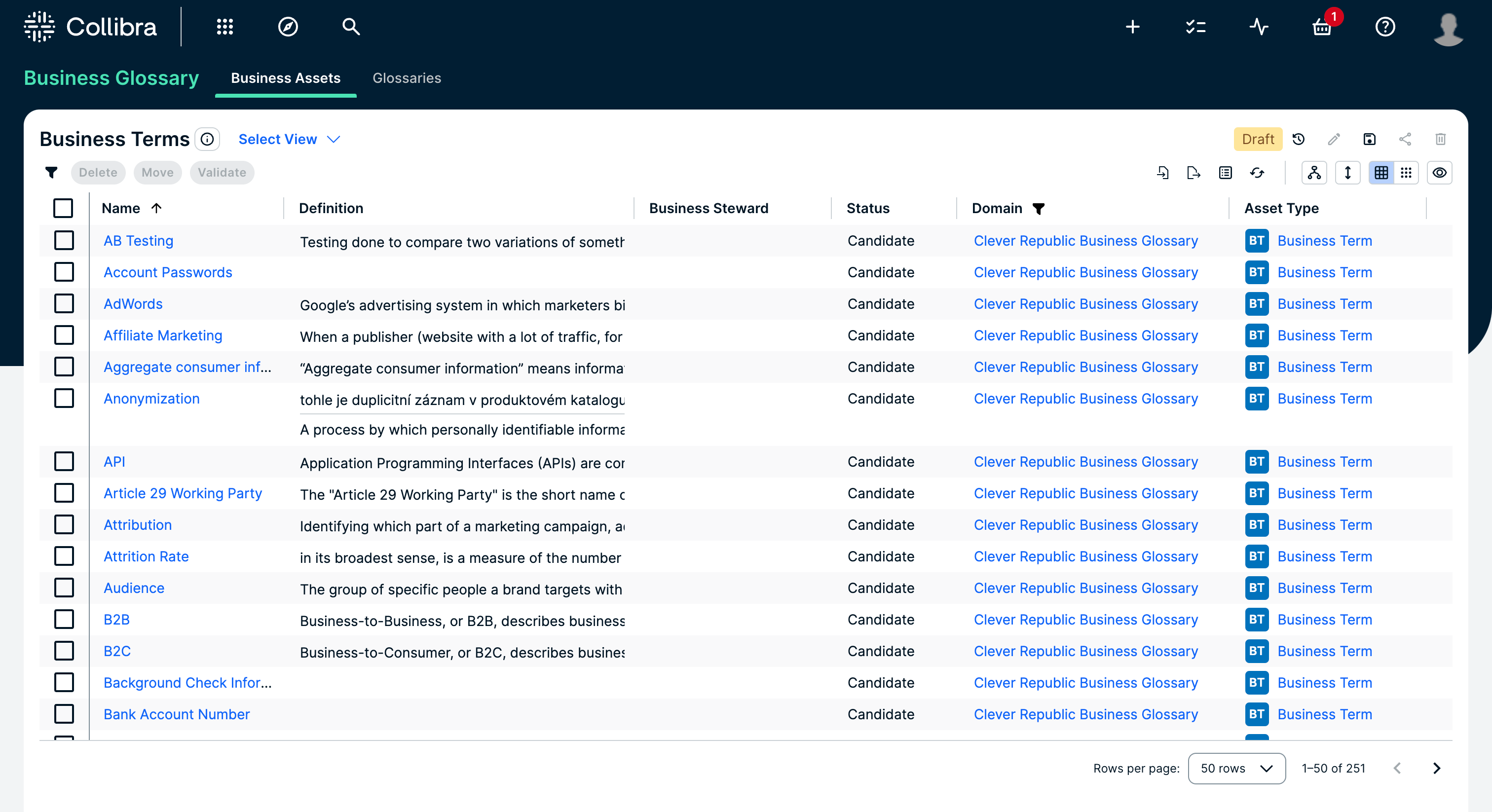 Collibra

1

Business Glossary Business Assets Glossaries

Business Terms Select View

Draft

Delete Move Validate

| Name ↑ | Definition | Business Steward | Status | Domain | Asset Type |
|---|---|---|---|---|---|
| AB Testing | Testing done to compare two variations of someth | | Candidate | Clever Republic Business Glossary | BT Business Term |
| Account Passwords | | | Candidate | Clever Republic Business Glossary | BT Business Term |
| AdWords | Google's advertising system in which marketers bi | | Candidate | Clever Republic Business Glossary | BT Business Term |
| Affiliate Marketing | When a publisher (website with a lot of traffic, for | | Candidate | Clever Republic Business Glossary | BT Business Term |
| Aggregate consumer inf... | "Aggregate consumer information" means informa | | Candidate | Clever Republic Business Glossary | BT Business Term |
| Anonymization | tohle je duplicitní záznam v produktovém katalogu A process by which personally identifiable informa | | Candidate | Clever Republic Business Glossary | BT Business Term |
| API | Application Programming Interfaces (APIs) are cor | | Candidate | Clever Republic Business Glossary | BT Business Term |
| Article 29 Working Party | The "Article 29 Working Party" is the short name c | | Candidate | Clever Republic Business Glossary | BT Business Term |
| Attribution | Identifying which part of a marketing campaign, a | | Candidate | Clever Republic Business Glossary | BT Business Term |
| Attrition Rate | in its broadest sense, is a measure of the number | | Candidate | Clever Republic Business Glossary | BT Business Term |
| Audience | The group of specific people a brand targets with | | Candidate | Clever Republic Business Glossary | BT Business Term |
| B2B | Business-to-Business, or B2B, describes business | | Candidate | Clever Republic Business Glossary | BT Business Term |
| B2C | Business-to-Consumer, or B2C, describes busines | | Candidate | Clever Republic Business Glossary | BT Business Term |
| Background Check Infor... | | | Candidate | Clever Republic Business Glossary | BT Business Term |
| Bank Account Number | | | Candidate | Clever Republic Business Glossary | BT Business Term |

Rows per page: 50 rows 1–50 of 251